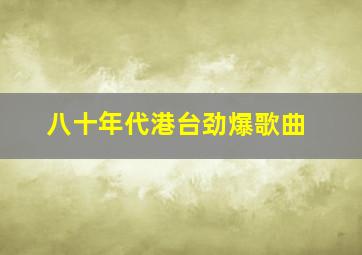 八十年代港台劲爆歌曲